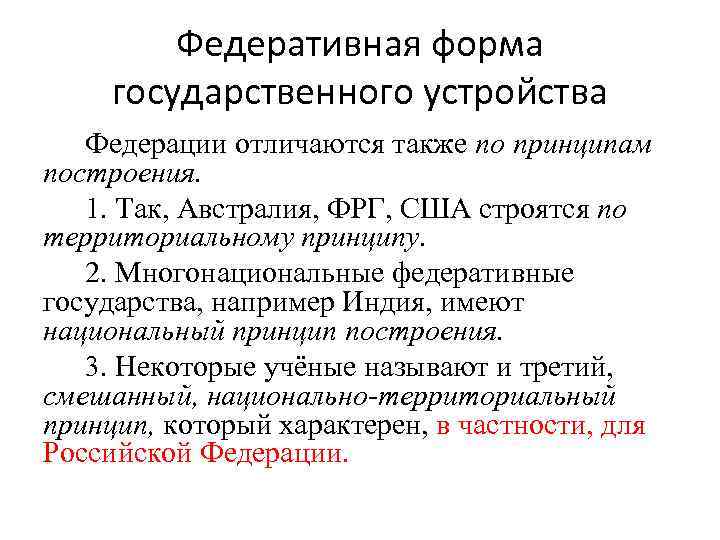 Федеративная форма государственного устройства

Федерации отличаются также по принципам построения.

1. Так, Австралия, ФРГ, США строятся по территориальному принципу.

2. Многонациональные федеративные государства, например Индия, имеют национальный принцип построения.

3. Некоторые учёные называют и третий, смешанный, национально-территориальный принцип, который характерен, в частности, для Российской Федерации.